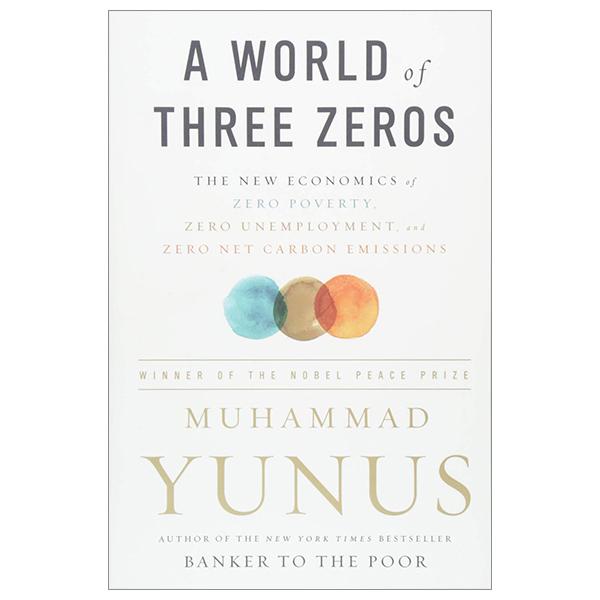 A WORLD of THREE ZEROS

THE NEW ECONOMICS of ZERO POVERTY, ZERO UNEMPLOYMENT, and ZERO NET CARBON EMISSIONS

WINNER OF THE NOBEL PEACE PRIZE

MUHAMMAD YUNUS

AUTHOR OF THE NEW YORK TIMES BESTSELLER
BANKER TO THE POOR